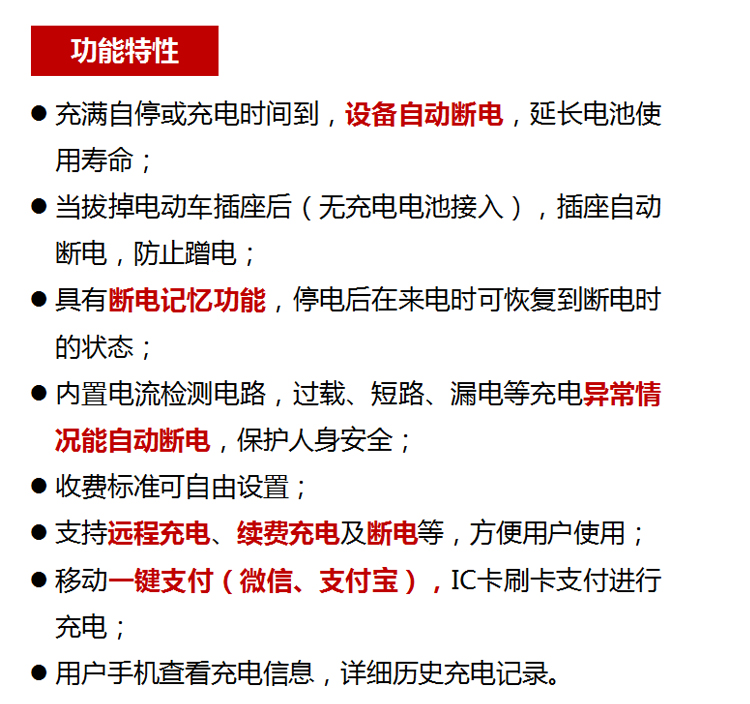 功能特性

● 充满自停或充电时间到，设备自动断电，延长电池使用寿命；

● 当拔掉电动车插座后（无充电电池接入），插座自动断电，防止蹭电；

● 具有断电记忆功能，停电后在来电时可恢复到断电时的状态；

● 内置电流检测电路，过载、短路、漏电等充电异常情况能自动断电，保护人身安全；

● 收费标准可自由设置；

● 支持远程充电、续费充电及断电等，方便用户使用；

● 移动一键支付（微信、支付宝），IC卡刷卡支付进行充电；

● 用户手机查看充电信息，详细历史充电记录。